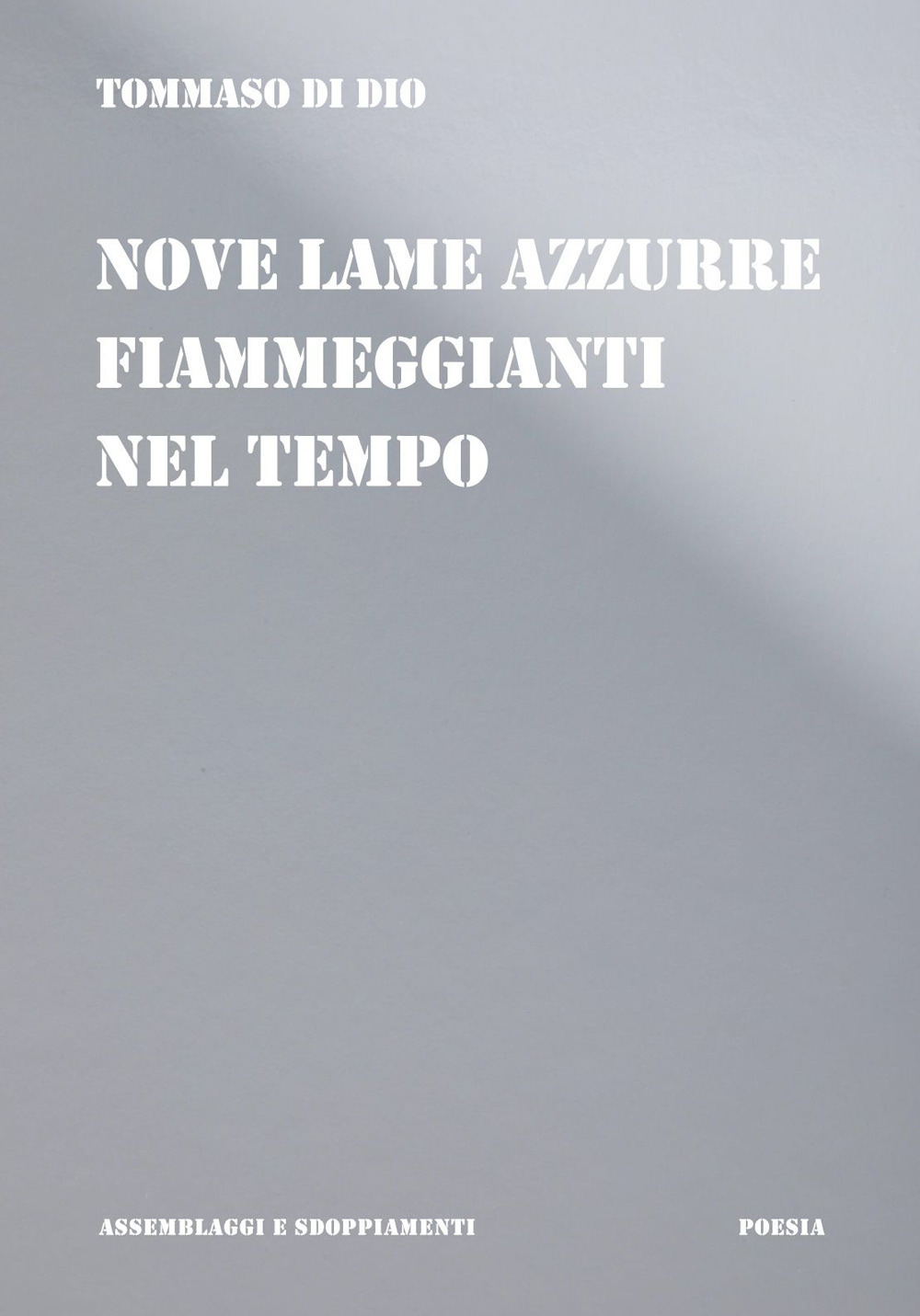 TOMMASO DI DIO

NOVE LAME AZZURRE
FIAMMEGGIANTI
NEL TEMPO

ASSEMBLAGGI E SDOPPIAMENTI

POESIA